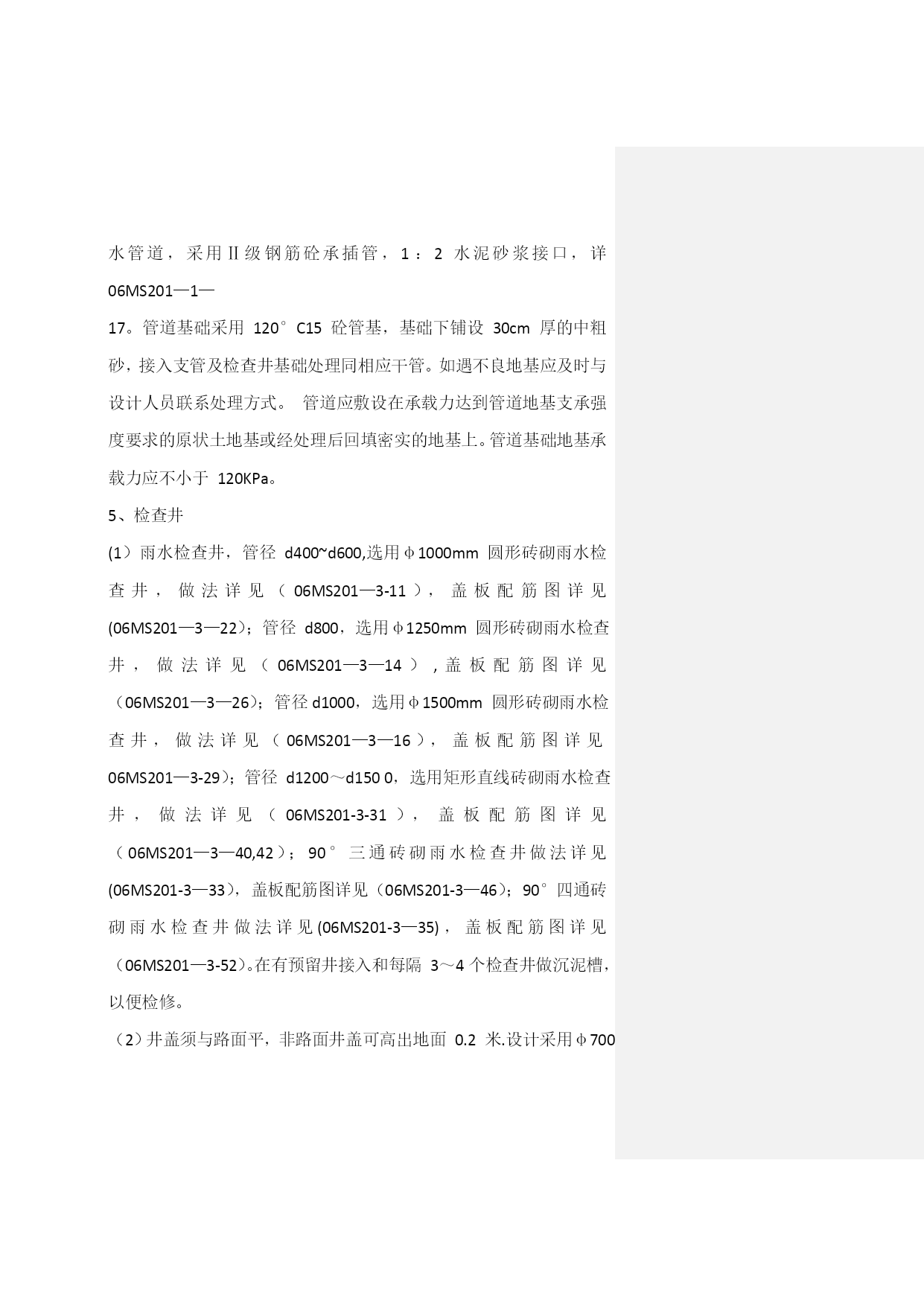 水管道，采用Ⅱ级钢筋砼承插管，1：2 水泥砂浆接口，详 06MS201—1—

17。管道基础采用 120°C15 砼管基，基础下铺设 30cm 厚的中粗砂，接入支管及检查井基础处理同相应干管。如遇不良地基应及时与设计人员联系处理方式。 管道应敷设在承载力达到管道地基支承强度要求的原状土地基或经处理后回填密实的地基上。管道基础地基承载力应不小于 120KPa。

5、检查井

(1）雨水检查井，管径 d400~d600,选用φ1000mm 圆形砖砌雨水检查井，做法详见（06MS201—3-11），盖板配筋图详见(06MS201—3—22)；管径 d800，选用φ1250mm 圆形砖砌雨水检查井，做法详见（06MS201—3—14），盖板配筋图详见（06MS201—3—26)；管径 d1000，选用φ1500mm 圆形砖砌雨水检查井，做法详见（06MS201—3—16），盖板配筋图详见 06MS201—3-29)；管径 d1200～d150 0，选用矩形直线砖砌雨水检查井，做法详见（06MS201-3-31），盖板配筋图详见（06MS201—3—40,42）；90°三通砖砌雨水检查井做法详见(06MS201-3—33)，盖板配筋图详见（06MS201-3—46)；90°四通砖砌雨水检查井做法详见(06MS201-3—35)，盖板配筋图详见（06MS201—3-52)。在有预留井接入和每隔 3～4 个检查井做沉泥槽，以便检修。

（2）井盖须与路面平，非路面井盖可高出地面 0.2 米.设计采用φ700